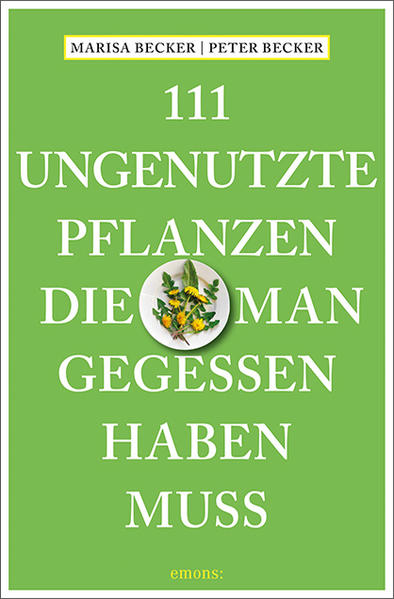 MARISA BECKER | PETER BECKER

111 UNGENUTZTE PFLANZEN DIE MAN GEGESSEN HABEN MUSS

emons: